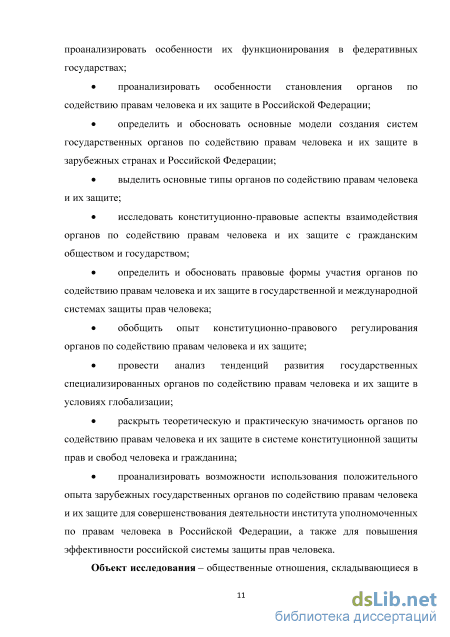 проанализировать особенности их функционирования в федеративных государствах;

• проанализировать особенности становления органов по содействию правам человека и их защите в Российской Федерации;

• определить и обосновать основные модели создания систем государственных органов по содействию правам человека и их защите в зарубежных странах и Российской Федерации;

• выделить основные типы органов по содействию правам человека и их защите;

• исследовать конституционно-правовые аспекты взаимодействия органов по содействию правам человека и их защите с гражданским обществом и государством;

• определить и обосновать правовые формы участия органов по содействию правам человека и их защите в государственной и международной системах защиты прав человека;

• обобщить опыт конституционно-правового регулирования органов по содействию правам человека и их защите;

• провести анализ тенденций развития государственных специализированных органов по содействию правам человека и их защите в условиях глобализации;

• раскрыть теоретическую и практическую значимость органов по содействию правам человека и их защите в системе конституционной защиты прав и свобод человека и гражданина;

• проанализировать возможности использования положительного опыта зарубежных государственных органов по содействию правам человека и их защите для совершенствования деятельности института уполномоченных по правам человека в Российской Федерации, а также для повышения эффективности российской системы защиты прав человека.

**Объект исследования** – общественные отношения, складывающиеся в

11

dsLib.net
библиотека диссертаций